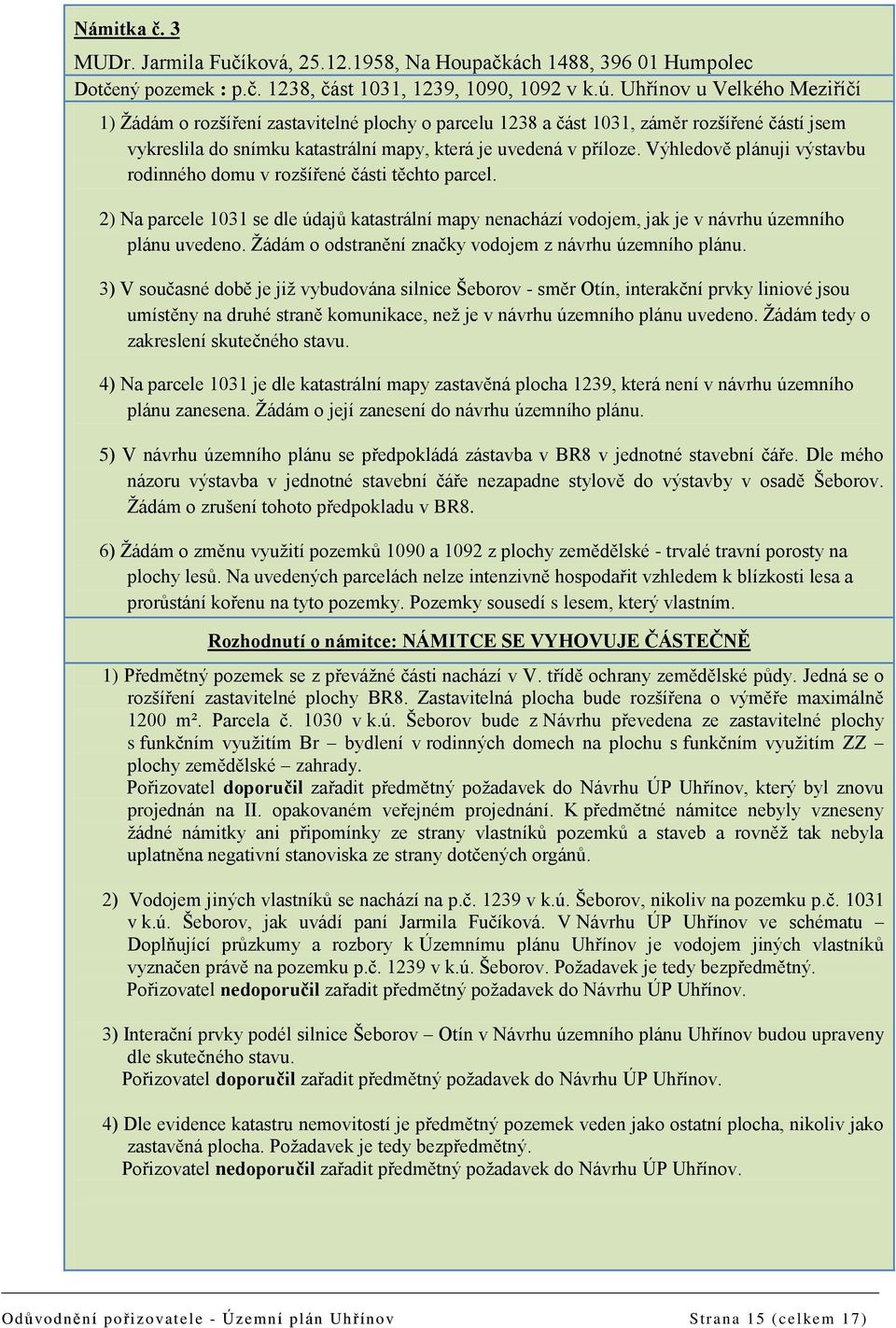 Námitka č. 3
MUDr. Jarmila Fučíková, 25.12.1958, Na Houpačkách 1488, 396 01 Humpolec
Dotčený pozemek : p.č. 1238, část 1031, 1239, 1090, 1092 v k.ú. Uhřínov u Velkého Meziříčí

1) Žádám o rozšíření zastavitelné plochy o parcelu 1238 a část 1031, záměr rozšířené částí jsem vykreslila do snímku katastrální mapy, která je uvedená v příloze. Výhledově plánuji výstavbu rodinného domu v rozšířené části těchto parcel.

2) Na parcele 1031 se dle údajů katastrální mapy nenachází vodojem, jak je v návrhu územního plánu uvedeno. Žádám o odstranění značky vodojem z návrhu územního plánu.

3) V současné době je již vybudována silnice Šeborov - směr Otín, interakční prvky liniové jsou umístěny na druhé straně komunikace, než je v návrhu územního plánu uvedeno. Žádám tedy o zakreslení skutečného stavu.

4) Na parcele 1031 je dle katastrální mapy zastavěná plocha 1239, která není v návrhu územního plánu zanesena. Žádám o její zanesení do návrhu územního plánu.

5) V návrhu územního plánu se předpokládá zástavba v BR8 v jednotné stavební čáře. Dle mého názoru výstavba v jednotné stavební čáře nezapadne stylově do výstavby v osadě Šeborov. Žádám o zrušení tohoto předpokladu v BR8.

6) Žádám o změnu využití pozemků 1090 a 1092 z plochy zemědělské - trvalé travní porosty na plochy lesů. Na uvedených parcelách nelze intenzivně hospodařit vzhledem k blízkosti lesa a prorůstání kořenu na tyto pozemky. Pozemky sousedí s lesem, který vlastním.

Rozhodnutí o námitce: NÁMITCE SE VYHOVUJE ČÁSTEČNĚ

1) Předmětný pozemek se z převážné části nachází v V. třídě ochrany zemědělské půdy. Jedná se o rozšíření zastavitelné plochy BR8. Zastavitelná plocha bude rozšířena o výměře maximálně 1200 m². Parcela č. 1030 v k.ú. Šeborov bude z Návrhu převedena ze zastavitelné plochy s funkčním využitím Br – bydlení v rodinných domech na plochu s funkčním využitím ZZ – plochy zemědělské – zahrady.
Pořizovatel doporučil zařadit předmětný požadavek do Návrhu ÚP Uhřínov, který byl znovu projednán na II. opakovaném veřejném projednání. K předmětné námitce nebyly vzneseny žádné námitky ani připomínky ze strany vlastníků pozemků a staveb a rovněž tak nebyla uplatněna negativní stanoviska ze strany dotčených orgánů.

2) Vodojem jiných vlastníků se nachází na p.č. 1239 v k.ú. Šeborov, nikoliv na pozemku p.č. 1031 v k.ú. Šeborov, jak uvádí paní Jarmila Fučíková. V Návrhu ÚP Uhřínov ve schématu – Doplňující průzkumy a rozbory k Územnímu plánu Uhřínov je vodojem jiných vlastníků vyznačen právě na pozemku p.č. 1239 v k.ú. Šeborov. Požadavek je tedy bezpředmětný.
Pořizovatel nedoporučil zařadit předmětný požadavek do Návrhu ÚP Uhřínov.

3) Interační prvky podél silnice Šeborov – Otín v Návrhu územního plánu Uhřínov budou upraveny dle skutečného stavu.
Pořizovatel doporučil zařadit předmětný požadavek do Návrhu ÚP Uhřínov.

4) Dle evidence katastru nemovitostí je předmětný pozemek veden jako ostatní plocha, nikoliv jako zastavěná plocha. Požadavek je tedy bezpředmětný.
Pořizovatel nedoporučil zařadit předmětný požadavek do Návrhu ÚP Uhřínov.

Odůvodnění pořizovatele - Územní plán Uhřínov Strana 15 (celkem 17)